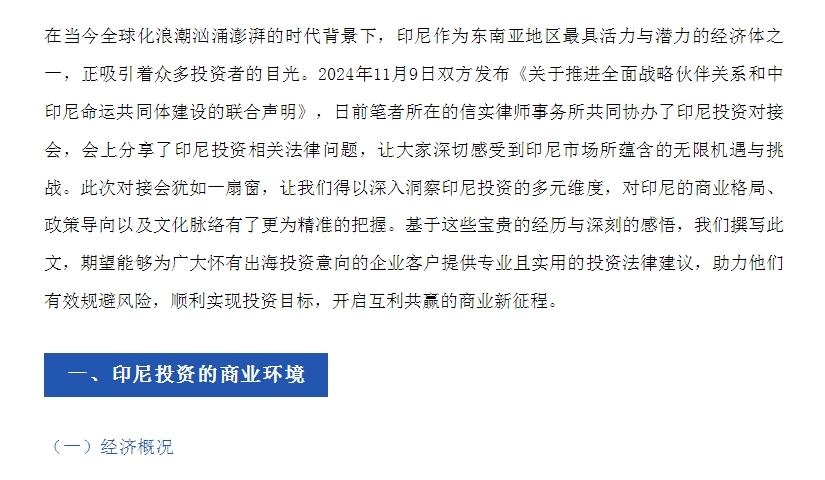 在当今全球化浪潮汹涌澎湃的时代背景下，印尼作为东南亚地区最具活力与潜力的经济体之一，正吸引着众多投资者的目光。2024年11月9日双方发布《关于推进全面战略伙伴关系和中印尼命运共同体建设的联合声明》，日前笔者所在的信实律师事务所共同协办了印尼投资对接会，会上分享了印尼投资相关法律问题，让大家深切感受到印尼市场所蕴含的无限机遇与挑战。此次对接会犹如一扇窗，让我们得以深入洞察印尼投资的多元维度，对印尼的商业格局、政策导向以及文化脉络有了更为精准的把握。基于这些宝贵的经历与深刻的感悟，我们撰写此文，期望能够为广大怀有出海投资意向的企业客户提供专业且实用的投资法律建议，助力他们有效规避风险，顺利实现投资目标，开启互利共赢的商业新征程。

一、印尼投资的商业环境

（一）经济概况